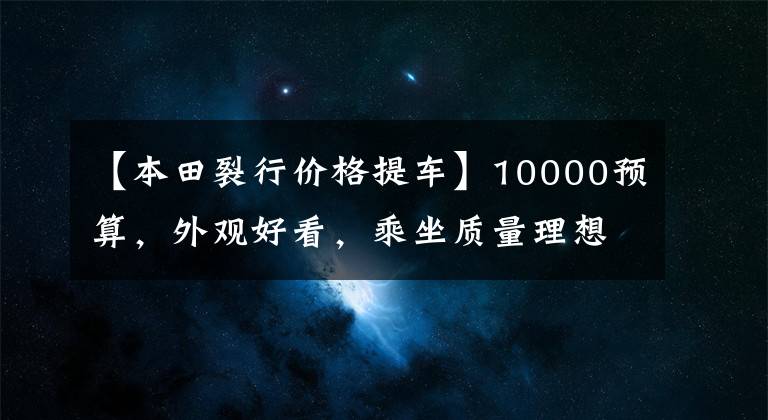 【本田裂行价格提车】10000预算，外观好看，乘坐质量理想